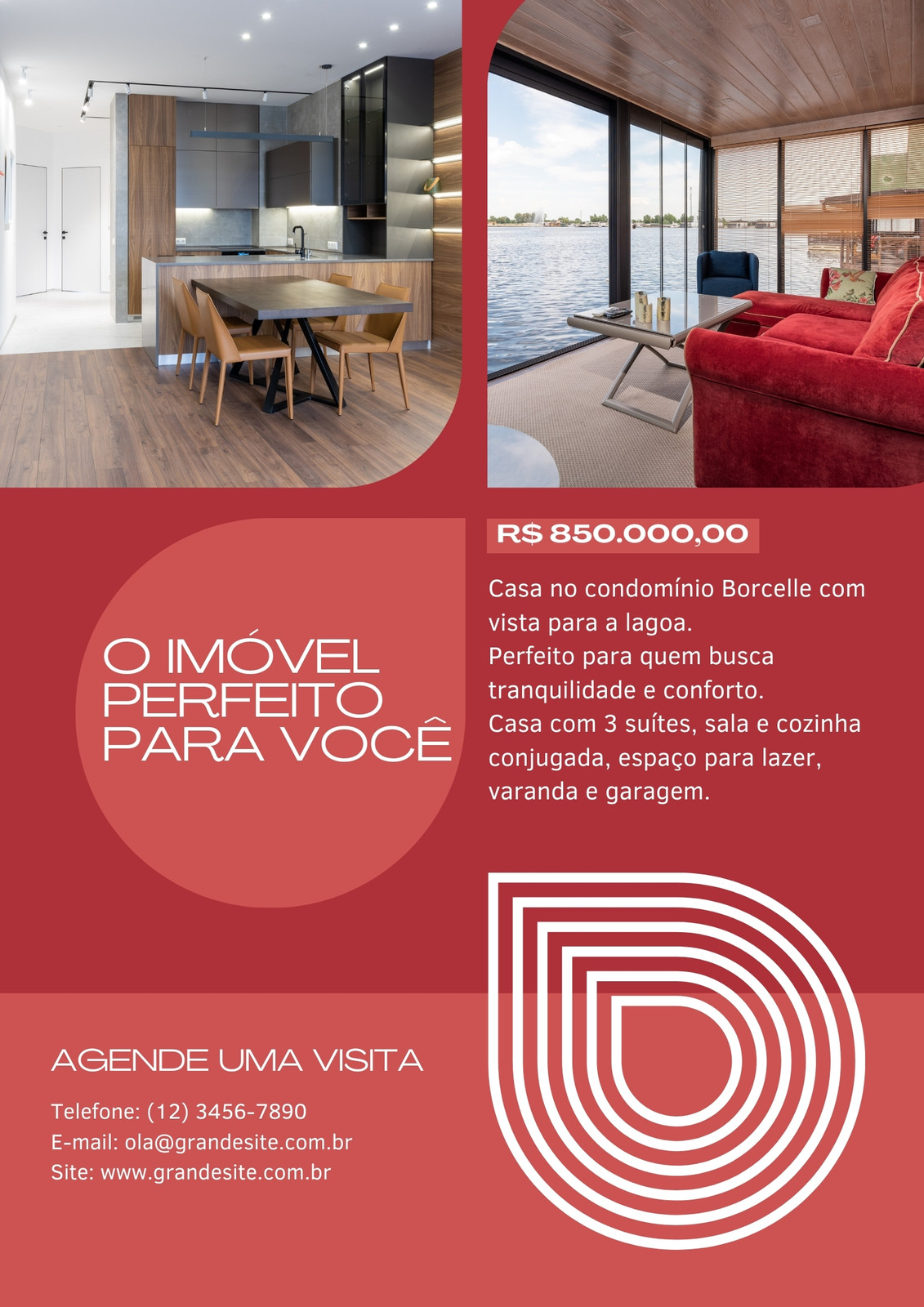 O IMÓVEL
PERFEITO
PARA VOCÊ

R$ 850.000,00

Casa no condomínio Borcelle com vista para a lagoa.
Perfeito para quem busca tranquilidade e conforto.
Casa com 3 suítes, sala e cozinha conjugada, espaço para lazer, varanda e garagem.

AGENDE UMA VISITA

Telefone: (12) 3456-7890
E-mail: ola@grandesite.com.br
Site: www.grandesite.com.br